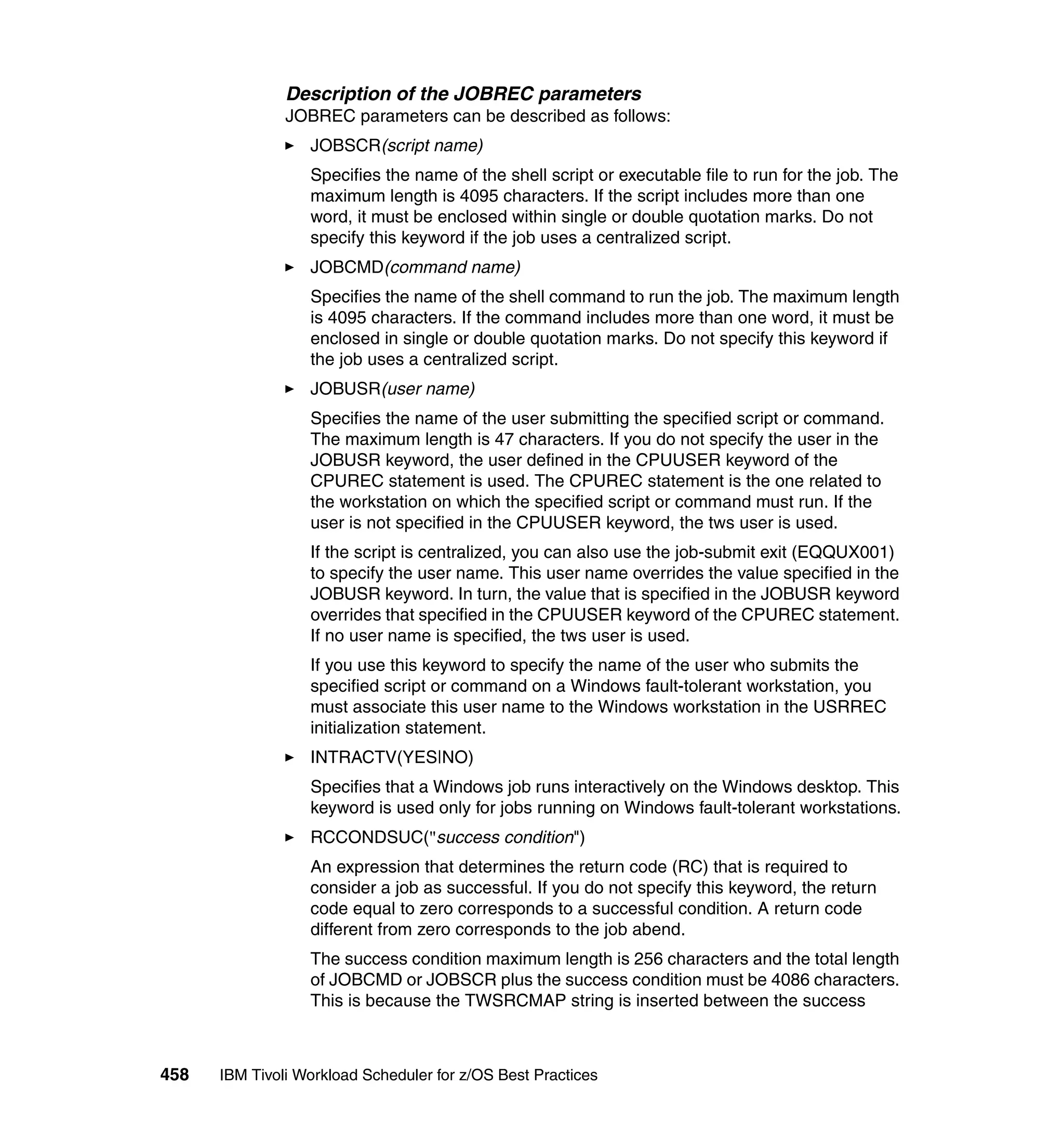 Description of the JOBREC parameters

JOBREC parameters can be described as follows:

► JOBSCR(script name)

Specifies the name of the shell script or executable file to run for the job. The maximum length is 4095 characters. If the script includes more than one word, it must be enclosed within single or double quotation marks. Do not specify this keyword if the job uses a centralized script.

► JOBCMD(command name)

Specifies the name of the shell command to run the job. The maximum length is 4095 characters. If the command includes more than one word, it must be enclosed in single or double quotation marks. Do not specify this keyword if the job uses a centralized script.

► JOBUSR(user name)

Specifies the name of the user submitting the specified script or command. The maximum length is 47 characters. If you do not specify the user in the JOBUSR keyword, the user defined in the CPUUSER keyword of the CPUREC statement is used. The CPUREC statement is the one related to the workstation on which the specified script or command must run. If the user is not specified in the CPUUSER keyword, the tws user is used.

If the script is centralized, you can also use the job-submit exit (EQQUX001) to specify the user name. This user name overrides the value specified in the JOBUSR keyword. In turn, the value that is specified in the JOBUSR keyword overrides that specified in the CPUUSER keyword of the CPUREC statement. If no user name is specified, the tws user is used.

If you use this keyword to specify the name of the user who submits the specified script or command on a Windows fault-tolerant workstation, you must associate this user name to the Windows workstation in the USRREC initialization statement.

► INTRACTV(YES|NO)

Specifies that a Windows job runs interactively on the Windows desktop. This keyword is used only for jobs running on Windows fault-tolerant workstations.

► RCCONDSUC("success condition")

An expression that determines the return code (RC) that is required to consider a job as successful. If you do not specify this keyword, the return code equal to zero corresponds to a successful condition. A return code different from zero corresponds to the job abend.

The success condition maximum length is 256 characters and the total length of JOBCMD or JOBSCR plus the success condition must be 4086 characters. This is because the TWSRCMAP string is inserted between the success

458 IBM Tivoli Workload Scheduler for z/OS Best Practices